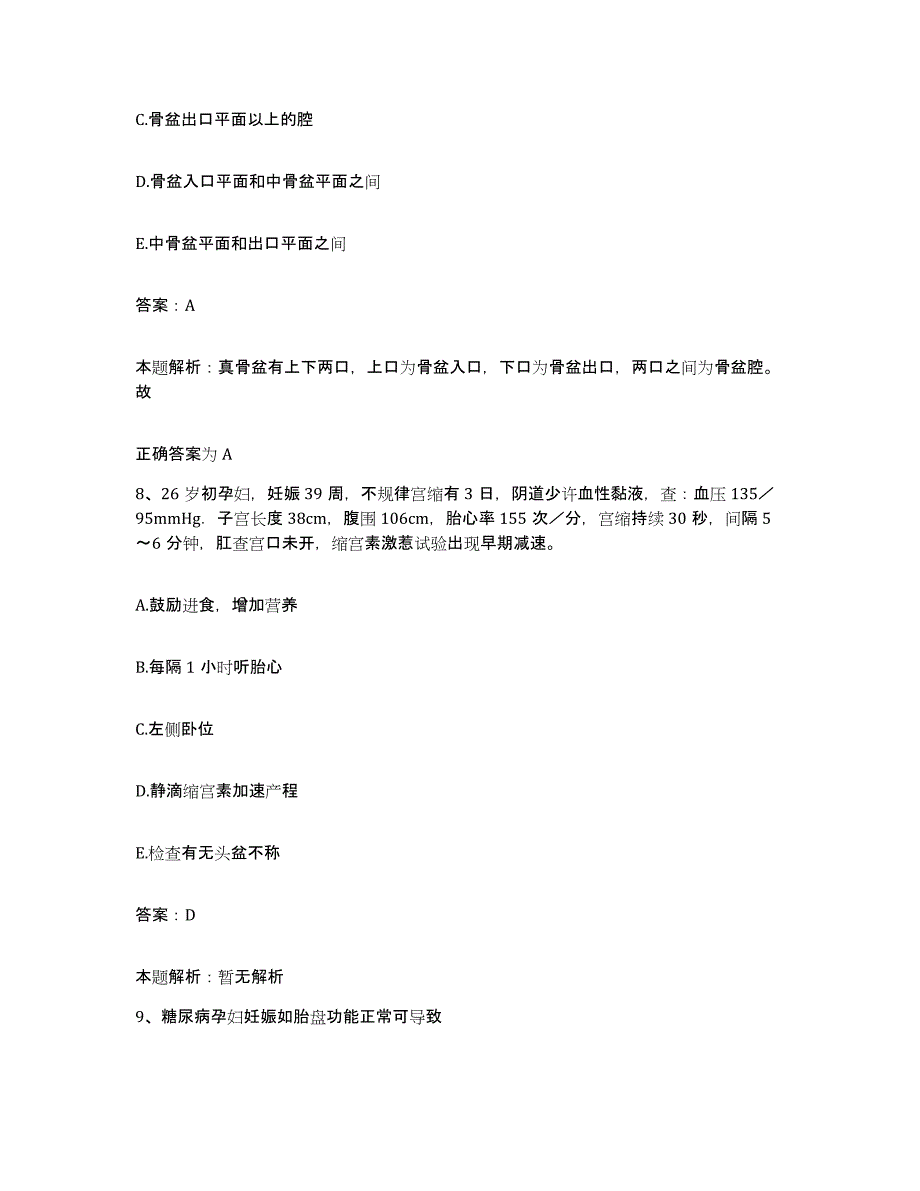 C.骨盆出口平面以上的腔

D.骨盆入口平面和中骨盆平面之间

E.中骨盆平面和出口平面之间

答案：A

本题解析：真骨盆有上下两口，上口为骨盆入口，下口为骨盆出口，两口之间为骨盆腔。故

正确答案为 A

8、26 岁初孕妇，妊娠 39 周，不规律宫缩有 3 日，阴道少许血性黏液，查：血压 135／95mmHg．子宫长度 38cm，腹围 106cm，胎心率 155 次／分，宫缩持续 30 秒，间隔 5～6 分钟，肛查宫口未开，缩宫素激惹试验出现早期减速。

A.鼓励进食，增加营养

B.每隔 1 小时听胎心

C.左侧卧位

D.静滴缩宫素加速产程

E.检查有无头盆不称

答案：D

本题解析：暂无解析

9、糖尿病孕妇妊娠如胎盘功能正常可导致